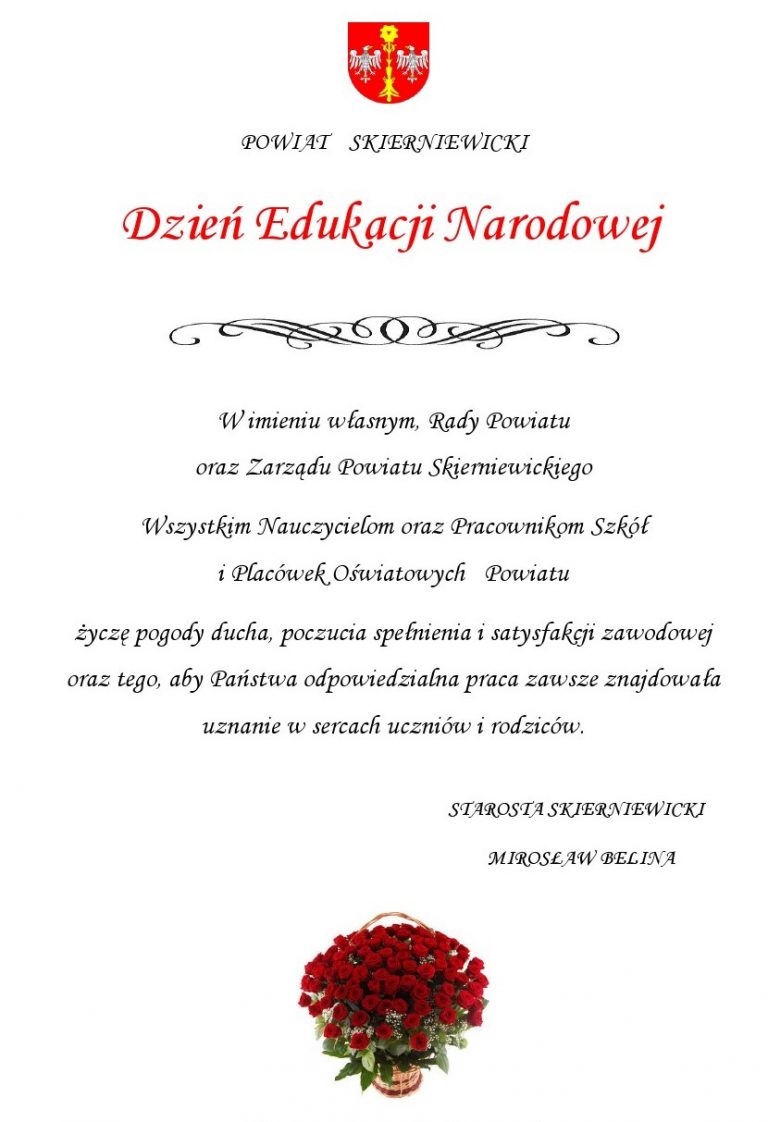 POWIAT SKIERNIEWICKI

Dzień Edukacji Narodowej

W imieniu własnym, Rady Powiatu
oraz Zarządu Powiatu Skierniewickiego

Wszystkim Nauczycielom oraz Pracownikom Szkół
i Placówek Oświatowych Powiatu

życzę pogody ducha, poczucia spełnienia i satysfakcji zawodowej oraz tego, aby Państwa odpowiedzialna praca zawsze znajdowała uznanie w sercach uczniów i rodziców.

STAROSTA SKIERNIEWICKI

MIROSŁAW BELINA